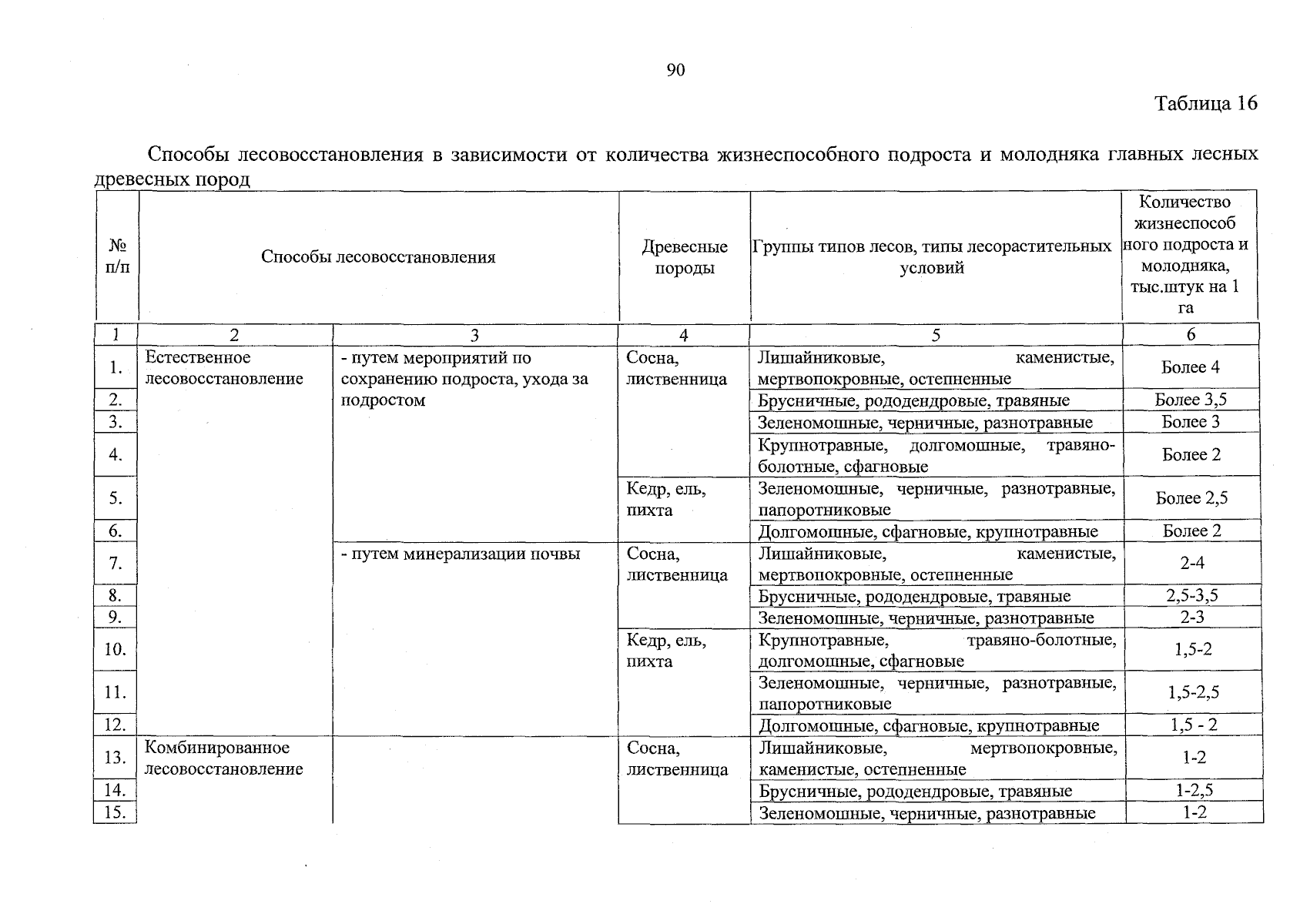 90

Таблица 16

Способы лесовосстановления в зависимости от количества жизнеспособного подроста и молодняка главных лесных древесных пород

| № п/п | Способы лесовосстановления | | Древесные породы | Группы типов лесов, типы лесорастительных условий | Количество жизнеспособного подроста и молодняка, тыс.штук на 1 га |
|---|---|---|---|---|---|
| 1 | 2 | 3 | 4 | 5 | 6 |
| 1. | Естественное лесовосстановление | - путем мероприятий по сохранению подроста, ухода за подростом | Сосна, лиственница | Лишайниковые, каменистые, мертвопокровные, остепненные | Более 4 |
| 2. | | | | Брусничные, рододендровые, травяные | Более 3,5 |
| 3. | | | | Зеленомошные, черничные, разнотравные | Более 3 |
| 4. | | | | Крупнотравные, долгомошные, травяно-болотные, сфагновые | Более 2 |
| 5. | | | Кедр, ель, пихта | Зеленомошные, черничные, разнотравные, папоротниковые | Более 2,5 |
| 6. | | | | Долгомошные, сфагновые, крупнотравные | Более 2 |
| 7. | | - путем минерализации почвы | Сосна, лиственница | Лишайниковые, каменистые, мертвопокровные, остепненные | 2-4 |
| 8. | | | | Брусничные, рододендровые, травяные | 2,5-3,5 |
| 9. | | | | Зеленомошные, черничные, разнотравные | 2-3 |
| 10. | | | Кедр, ель, пихта | Крупнотравные, травяно-болотные, долгомошные, сфагновые | 1,5-2 |
| 11. | | | | Зеленомошные, черничные, разнотравные, папоротниковые | 1,5-2,5 |
| 12. | | | | Долгомошные, сфагновые, крупнотравные | 1,5 - 2 |
| 13. | Комбинированное лесовосстановление | | Сосна, лиственница | Лишайниковые, мертвопокровные, каменистые, остепненные | 1-2 |
| 14. | | | | Брусничные, рододендровые, травяные | 1-2,5 |
| 15. | | | | Зеленомошные, черничные, разнотравные | 1-2 |